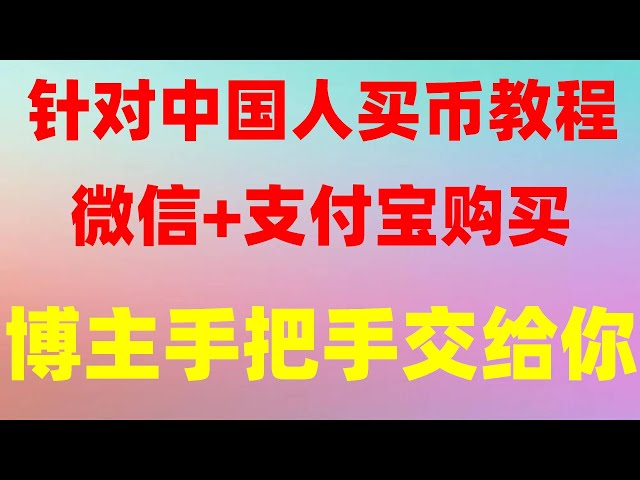 针对中国人买币教程
微信+支付宝购买
博主手把手交给你